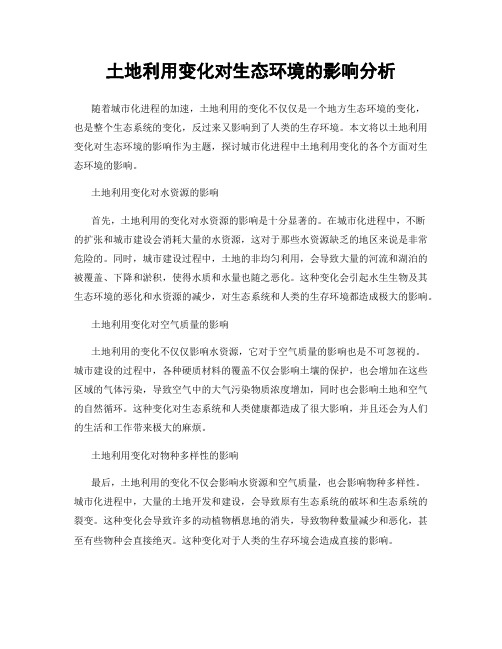 土地利用变化对生态环境的影响分析

随着城市化进程的加速，土地利用的变化不仅仅是一个地方生态环境的变化，也是整个生态系统的变化，反过来又影响到了人类的生存环境。本文将以土地利用变化对生态环境的影响作为主题，探讨城市化进程中土地利用变化的各个方面对生态环境的影响。

土地利用变化对水资源的影响

首先，土地利用的变化对水资源的影响是十分显著的。在城市化进程中，不断的扩张和城市建设会消耗大量的水资源，这对于那些水资源缺乏的地区来说是非常危险的。同时，城市建设过程中，土地的非均匀利用，会导致大量的河流和湖泊的被覆盖、下降和淤积，使得水质和水量也随之恶化。这种变化会引起水生生物及其生态环境的恶化和水资源的减少，对生态系统和人类的生存环境都造成极大的影响。

土地利用变化对空气质量的影响

土地利用的变化不仅仅影响水资源，它对于空气质量的影响也是不可忽视的。城市建设的过程中，各种硬质材料的覆盖不仅会影响土壤的保护，也会增加在这些区域的气体污染，导致空气中的大气污染物质浓度增加，同时也会影响土地和空气的自然循环。这种变化对生态系统和人类健康都造成了很大影响，并且还会为人们的生活和工作带来极大的麻烦。

土地利用变化对物种多样性的影响

最后，土地利用的变化不仅会影响水资源和空气质量，也会影响物种多样性。城市化进程中，大量的土地开发和建设，会导致原有生态系统的破坏和生态系统的裂变。这种变化会导致许多的动植物栖息地的消失，导致物种数量减少和恶化，甚至有些物种会直接绝灭。这种变化对于人类的生存环境会造成直接的影响。